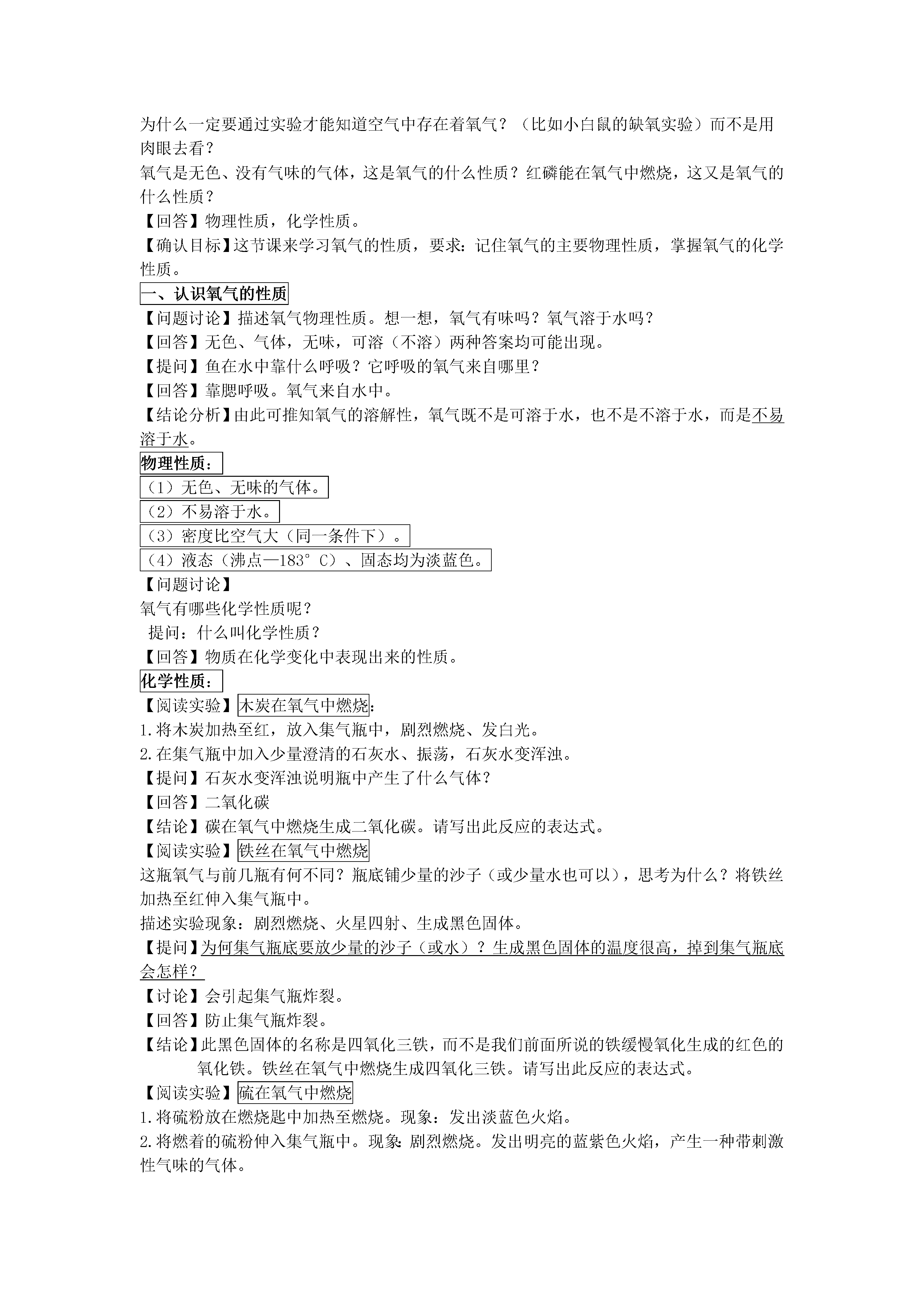 为什么一定要通过实验才能知道空气中存在着氧气？（比如小白鼠的缺氧实验）而不是用肉眼去看？
氧气是无色、没有气味的气体，这是氧气的什么性质？红磷能在氧气中燃烧，这又是氧气的什么性质？
【回答】物理性质，化学性质。
【确认目标】这节课来学习氧气的性质，要求：记住氧气的主要物理性质，掌握氧气的化学性质。
一、认识氧气的性质
【问题讨论】描述氧气物理性质。想一想，氧气有味吗？氧气溶于水吗？
【回答】无色、气体，无味，可溶（不溶）两种答案均可能出现。
【提问】鱼在水中靠什么呼吸？它呼吸的氧气来自哪里？
【回答】靠腮呼吸。氧气来自水中。
【结论分析】由此可推知氧气的溶解性，氧气既不是可溶于水，也不是不溶于水，而是不易溶于水。
物理性质：
（1）无色、无味的气体。
（2）不易溶于水。
（3）密度比空气大（同一条件下）。
（4）液态（沸点—183°C）、固态均为淡蓝色。
【问题讨论】
氧气有哪些化学性质呢？
提问：什么叫化学性质？
【回答】物质在化学变化中表现出来的性质。
化学性质：
【阅读实验】木炭在氧气中燃烧:
1.将木炭加热至红，放入集气瓶中，剧烈燃烧、发白光。
2.在集气瓶中加入少量澄清的石灰水、振荡，石灰水变浑浊。
【提问】石灰水变浑浊说明瓶中产生了什么气体？
【回答】二氧化碳
【结论】碳在氧气中燃烧生成二氧化碳。请写出此反应的表达式。
【阅读实验】铁丝在氧气中燃烧
这瓶氧气与前几瓶有何不同？瓶底铺少量的沙子（或少量水也可以），思考为什么？将铁丝加热至红伸入集气瓶中。
描述实验现象：剧烈燃烧、火星四射、生成黑色固体。
【提问】为何集气瓶底要放少量的沙子（或水）？生成黑色固体的温度很高，掉到集气瓶底会怎样？
【讨论】会引起集气瓶炸裂。
【回答】防止集气瓶炸裂。
【结论】此黑色固体的名称是四氧化三铁，而不是我们前面所说的铁缓慢氧化生成的红色的氧化铁。铁丝在氧气中燃烧生成四氧化三铁。请写出此反应的表达式。
【阅读实验】硫在氧气中燃烧
1.将硫粉放在燃烧匙中加热至燃烧。现象：发出淡蓝色火焰。
2.将燃着的硫粉伸入集气瓶中。现象:剧烈燃烧。发出明亮的蓝紫色火焰，产生一种带刺激性气味的气体。